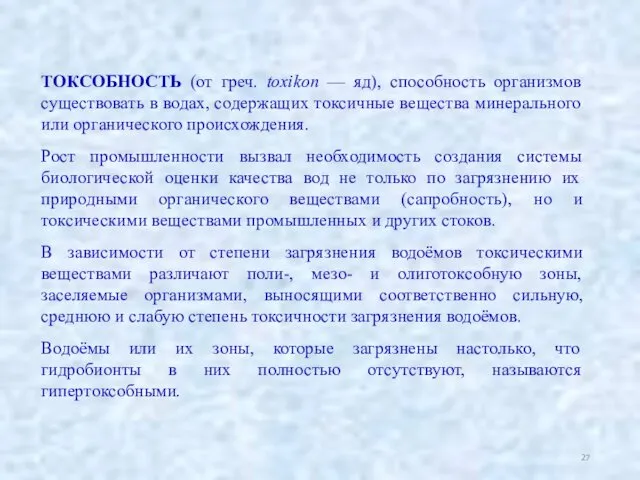 ТОКСОБНОСТЬ (от греч. toxikon — яд), способность организмов существовать в водах, содержащих токсичные вещества минерального или органического происхождения.

Рост промышленности вызвал необходимость создания системы биологической оценки качества вод не только по загрязнению их природными органического веществами (сапробность), но и токсическими веществами промышленных и других стоков.

В зависимости от степени загрязнения водоёмов токсическими веществами различают поли-, мезо- и олиготоксобную зоны, заселяемые организмами, выносящими соответственно сильную, среднюю и слабую степень токсичности загрязнения водоёмов.

Водоёмы или их зоны, которые загрязнены настолько, что гидробионты в них полностью отсутствуют, называются гипертоксобными.

27